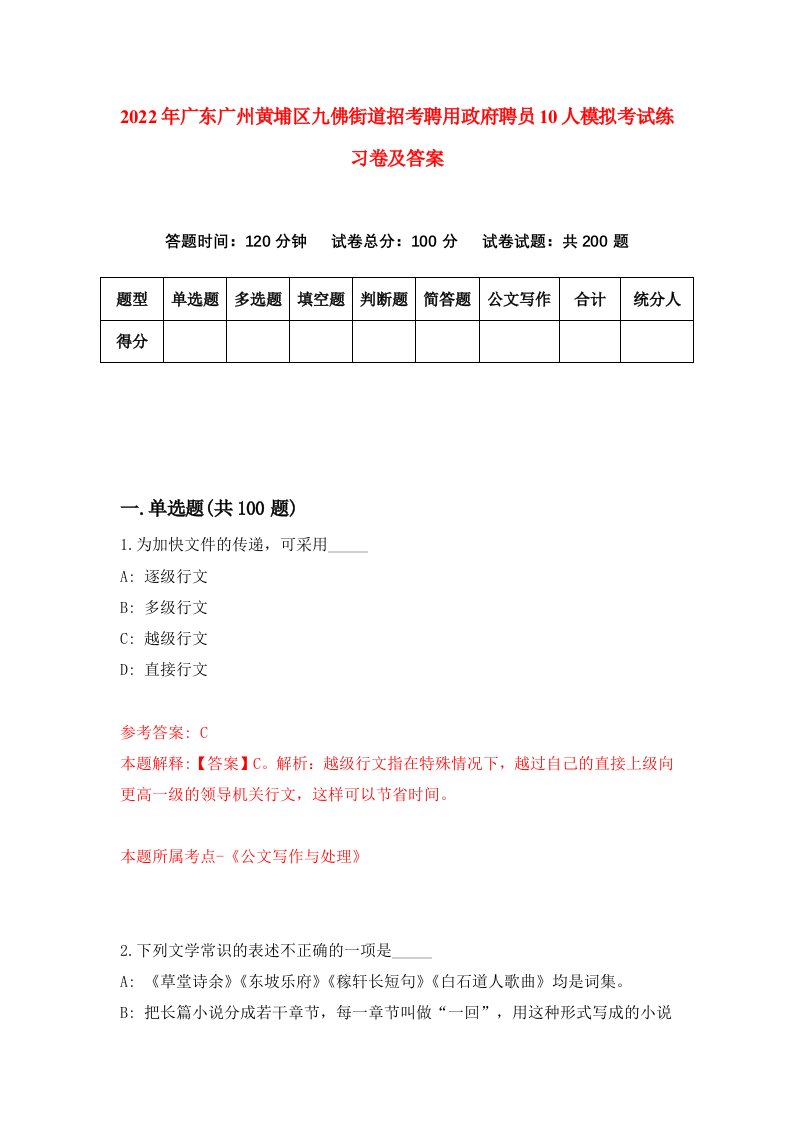 2022年广东广州黄埔区九佛街道招考聘用政府聘员10人模拟考试练习卷及答案

答题时间：120分钟　试卷总分：100分　试卷试题：共200题

| 题型 | 单选题 | 多选题 | 填空题 | 判断题 | 简答题 | 公文写作 | 合计 | 统分人 |
|---|---|---|---|---|---|---|---|---|
| 得分 | | | | | | | | |

一.单选题(共100题)

1.为加快文件的传递，可采用_____

A: 逐级行文

B: 多级行文

C: 越级行文

D: 直接行文

参考答案: C

本题解释:【答案】C。解析：越级行文指在特殊情况下，越过自己的直接上级向更高一级的领导机关行文，这样可以节省时间。

本题所属考点-《公文写作与处理》

2.下列文学常识的表述不正确的一项是_____

A: 《草堂诗余》《东坡乐府》《稼轩长短句》《白石道人歌曲》均是词集。

B: 把长篇小说分成若干章节，每一章节叫做“一回”，用这种形式写成的小说